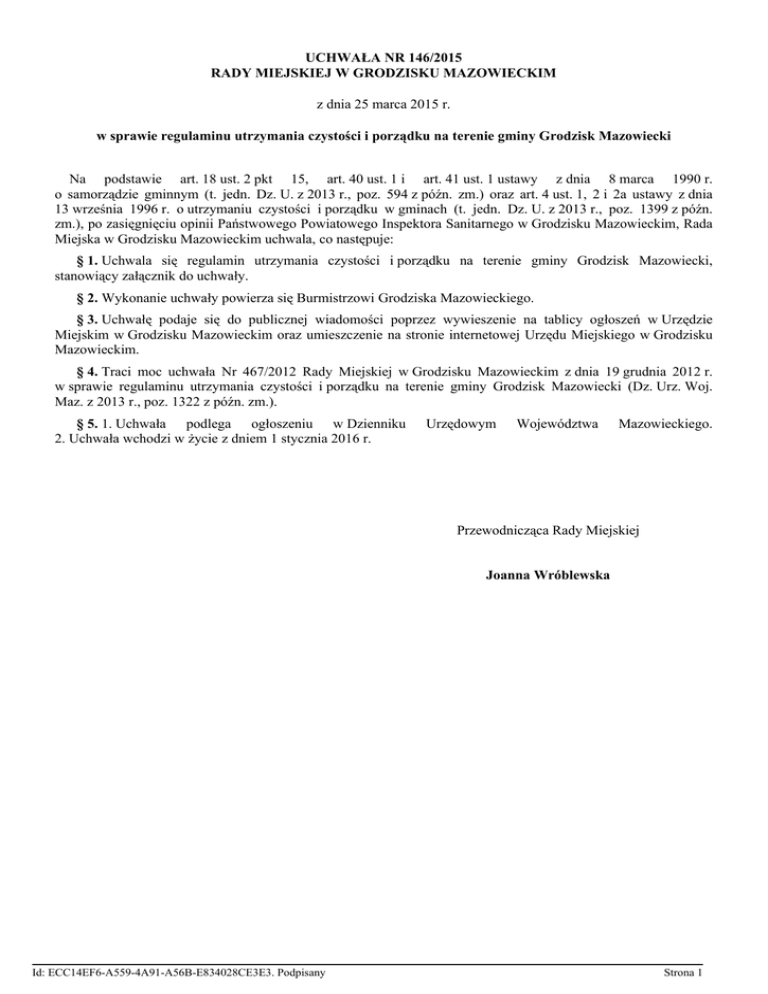 UCHWAŁA NR 146/2015
RADY MIEJSKIEJ W GRODZISKU MAZOWIECKIM

z dnia 25 marca 2015 r.

w sprawie regulaminu utrzymania czystości i porządku na terenie gminy Grodzisk Mazowiecki

Na podstawie art. 18 ust. 2 pkt 15, art. 40 ust. 1 i art. 41 ust. 1 ustawy z dnia 8 marca 1990 r. o samorządzie gminnym (t. jedn. Dz. U. z 2013 r., poz. 594 z późn. zm.) oraz art. 4 ust. 1, 2 i 2a ustawy z dnia 13 września 1996 r. o utrzymaniu czystości i porządku w gminach (t. jedn. Dz. U. z 2013 r., poz. 1399 z późn. zm.), po zasięgnięciu opinii Państwowego Powiatowego Inspektora Sanitarnego w Grodzisku Mazowieckim, Rada Miejska w Grodzisku Mazowieckim uchwala, co następuje:

§ 1. Uchwala się regulamin utrzymania czystości i porządku na terenie gminy Grodzisk Mazowiecki, stanowiący załącznik do uchwały.

§ 2. Wykonanie uchwały powierza się Burmistrzowi Grodziska Mazowieckiego.

§ 3. Uchwałę podaje się do publicznej wiadomości poprzez wywieszenie na tablicy ogłoszeń w Urzędzie Miejskim w Grodzisku Mazowieckim oraz umieszczenie na stronie internetowej Urzędu Miejskiego w Grodzisku Mazowieckim.

§ 4. Traci moc uchwała Nr 467/2012 Rady Miejskiej w Grodzisku Mazowieckim z dnia 19 grudnia 2012 r. w sprawie regulaminu utrzymania czystości i porządku na terenie gminy Grodzisk Mazowiecki (Dz. Urz. Woj. Maz. z 2013 r., poz. 1322 z późn. zm.).

§ 5. 1. Uchwała podlega ogłoszeniu w Dzienniku Urzędowym Województwa Mazowieckiego.
2. Uchwała wchodzi w życie z dniem 1 stycznia 2016 r.

Przewodnicząca Rady Miejskiej

Joanna Wróblewska

Id: ECC14EF6-A559-4A91-A56B-E834028CE3E3. Podpisany

Strona 1